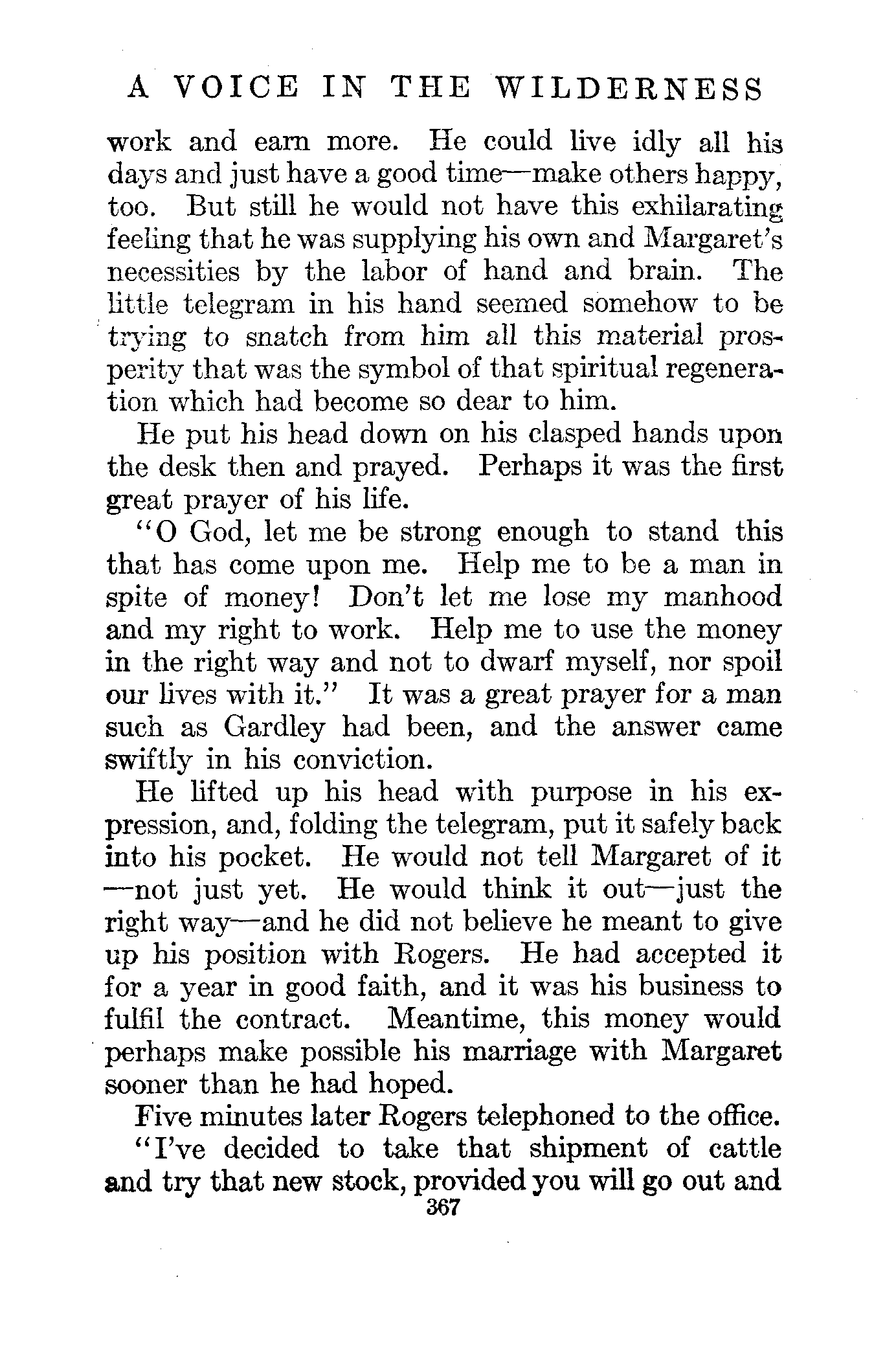 A VOICE IN THE WILDERNESS

work and earn more. He could live idly all his days and just have a good time—make others happy, too. But still he would not have this exhilarating feeling that he was supplying his own and Margaret's necessities by the labor of hand and brain. The little telegram in his hand seemed somehow to be trying to snatch from him all this material prosperity that was the symbol of that spiritual regeneration which had become so dear to him.

He put his head down on his clasped hands upon the desk then and prayed. Perhaps it was the first great prayer of his life.

"O God, let me be strong enough to stand this that has come upon me. Help me to be a man in spite of money! Don't let me lose my manhood and my right to work. Help me to use the money in the right way and not to dwarf myself, nor spoil our lives with it." It was a great prayer for a man such as Gardley had been, and the answer came swiftly in his conviction.

He lifted up his head with purpose in his expression, and, folding the telegram, put it safely back into his pocket. He would not tell Margaret of it—not just yet. He would think it out—just the right way—and he did not believe he meant to give up his position with Rogers. He had accepted it for a year in good faith, and it was his business to fulfil the contract. Meantime, this money would perhaps make possible his marriage with Margaret sooner than he had hoped.

Five minutes later Rogers telephoned to the office.

"I've decided to take that shipment of cattle and try that new stock, provided you will go out and

367